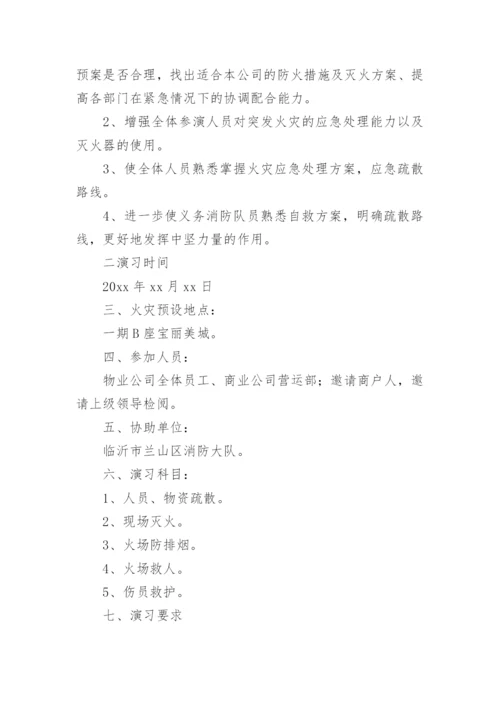 预案是否合理，找出适合本公司的防火措施及灭火方案、提高各部门在紧急情况下的协调配合能力。

2、增强全体参演人员对突发火灾的应急处理能力以及灭火器的使用。

3、使全体人员熟悉掌握火灾应急处理方案，应急疏散路线。

4、进一步使义务消防队员熟悉自救方案，明确疏散路线，更好地发挥中坚力量的作用。

二演习时间

20xx 年 xx 月 xx 日

三、火灾预设地点：

一期 B 座宝丽美城。

四、参加人员：

物业公司全体员工、商业公司营运部；邀请商户人，邀请上级领导检阅。

五、协助单位：

临沂市兰山区消防大队。

六、演习科目：

1、人员、物资疏散。

2、现场灭火。

3、火场防排烟。

4、火场救人。

5、伤员救护。

七、演习要求